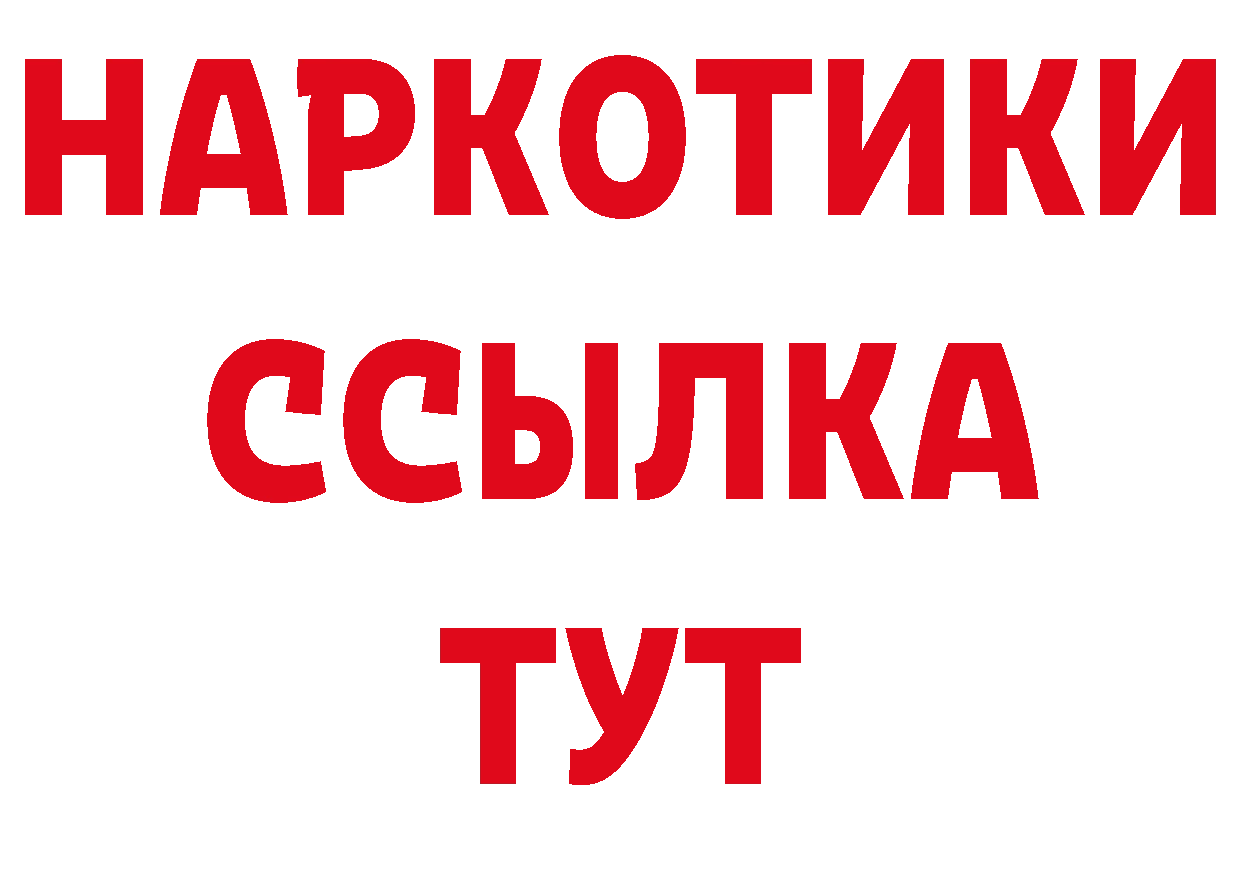 НАРКОТИКИ
ССЫЛКА
ТУТ